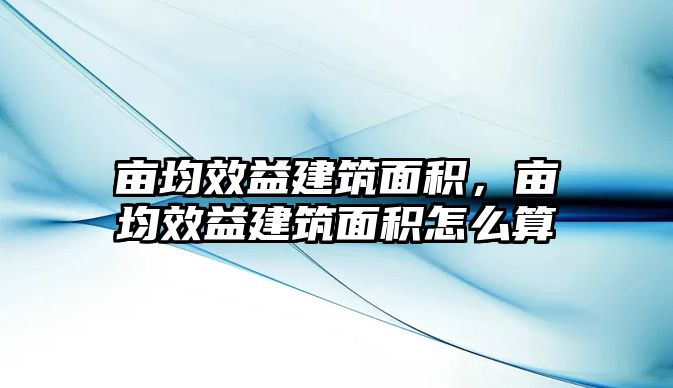 亩均效益建筑面积，亩均效益建筑面积怎么算